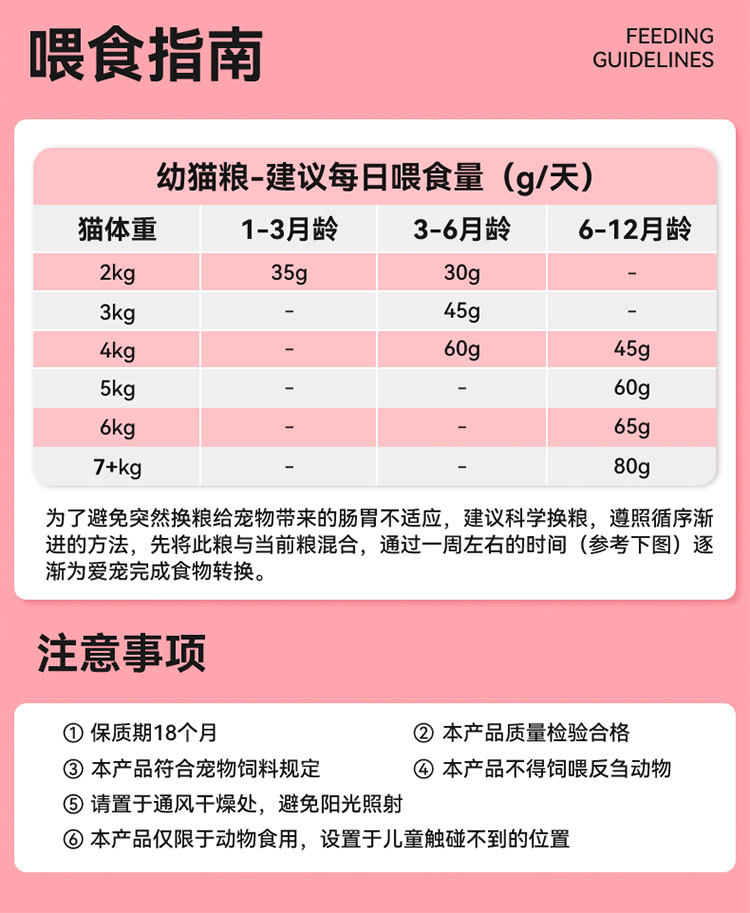 喂食指南

FEEDING GUIDELINES

幼猫粮-建议每日喂食量（g/天）

| 猫体重 | 1-3月龄 | 3-6月龄 | 6-12月龄 |
|---|---|---|---|
| 2kg | 35g | 30g | - |
| 3kg | - | 45g | - |
| 4kg | - | 60g | 45g |
| 5kg | - | - | 60g |
| 6kg | - | - | 65g |
| 7+kg | - | - | 80g |

为了避免突然换粮给宠物带来的肠胃不适应，建议科学换粮，遵照循序渐进的方法，先将此粮与当前粮混合，通过一周左右的时间（参考下图）逐渐为爱宠完成食物转换。

注意事项

① 保质期18个月
② 本产品质量检验合格
③ 本产品符合宠物饲料规定
④ 本产品不得饲喂反刍动物
⑤ 请置于通风干燥处，避免阳光照射
⑥ 本产品仅限于动物食用，设置于儿童触碰不到的位置